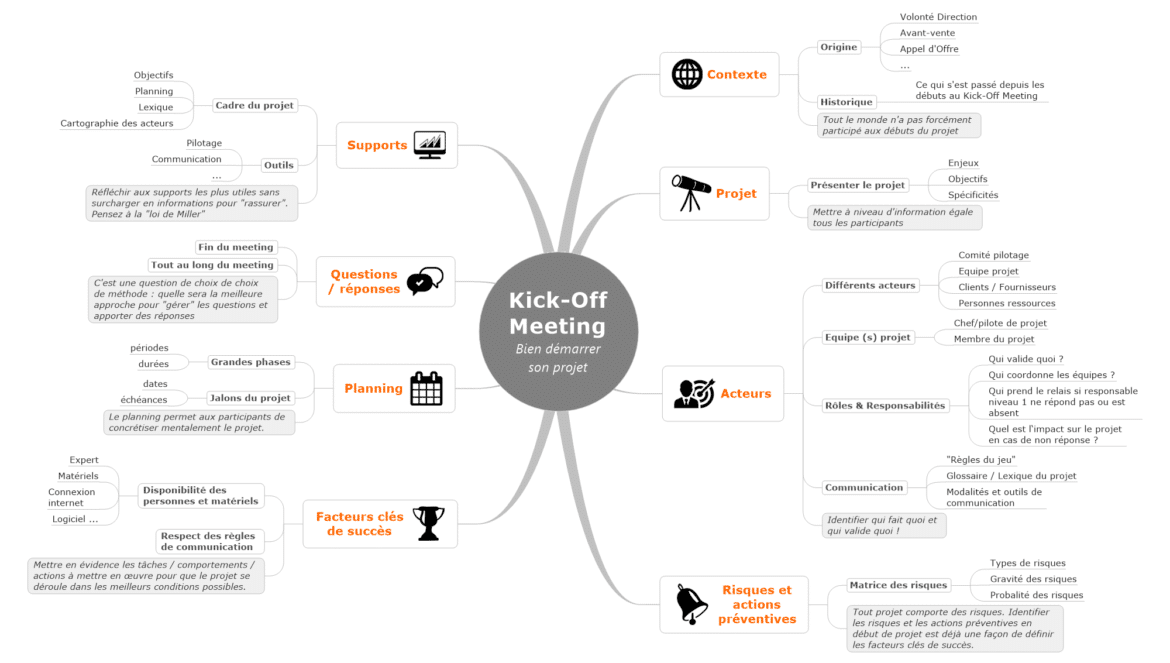 Kick-Off Meeting
Bien démarrer son projet

Contexte
Origine
Volonté Direction
Avant-vente
Appel d'Offre
...
Historique
Ce qui s'est passé depuis les débuts au Kick-Off Meeting
Tout le monde n'a pas forcément participé aux débuts du projet

Projet
Présenter le projet
Enjeux
Objectifs
Spécificités
Mettre à niveau d'information égale tous les participants

Acteurs
Différents acteurs
Comité pilotage
Equipe projet
Clients / Fournisseurs
Personnes ressources
Equipe (s) projet
Chef/pilote de projet
Membre du projet
Rôles & Responsabilités
Qui valide quoi ?
Qui coordonne les équipes ?
Qui prend le relais si responsable niveau 1 ne répond pas ou est absent
Quel est l'impact sur le projet en cas de non réponse ?
Communication
"Règles du jeu"
Glossaire / Lexique du projet
Modalités et outils de communication
Identifier qui fait quoi et qui valide quoi !

Risques et actions préventives
Matrice des risques
Types de risques
Gravité des rsiques
Probalité des risques
Tout projet comporte des risques. Identifier les risques et les actions préventives en début de projet est déjà une façon de définir les facteurs clés de succès.

Supports
Cadre du projet
Objectifs
Planning
Lexique
Cartographie des acteurs
Outils
Pilotage
Communication
...
Réfléchir aux supports les plus utiles sans surcharger en informations pour "rassurer". Pensez à la "loi de Miller"

Questions / réponses
Fin du meeting
Tout au long du meeting
C'est une question de choix de choix de méthode : quelle sera la meilleure approche pour "gérer" les questions et apporter des réponses

Planning
Grandes phases
périodes
durées
Jalons du projet
dates
échéances
Le planning permet aux participants de concrétiser mentalement le projet.

Facteurs clés de succès
Disponibilité des personnes et matériels
Expert
Matériels
Connexion internet
Logiciel ...
Respect des règles de communication
Mettre en évidence les tâches / comportements / actions à mettre en œuvre pour que le projet se déroule dans les meilleurs conditions possibles.